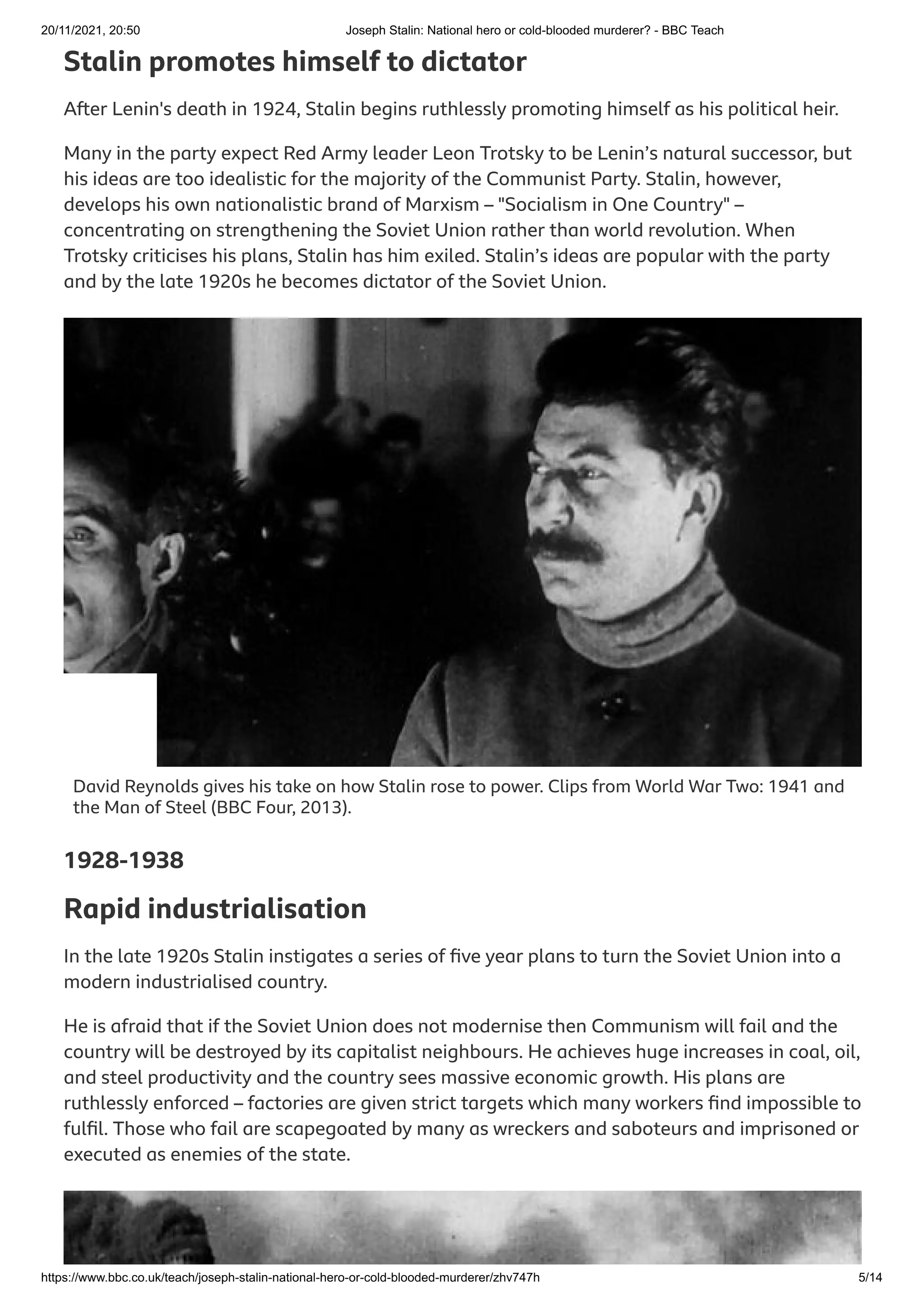 20/11/2021, 20:50 Joseph Stalin: National hero or cold-blooded murderer? - BBC Teach

Stalin promotes himself to dictator

After Lenin's death in 1924, Stalin begins ruthlessly promoting himself as his political heir.

Many in the party expect Red Army leader Leon Trotsky to be Lenin's natural successor, but his ideas are too idealistic for the majority of the Communist Party. Stalin, however, develops his own nationalistic brand of Marxism – "Socialism in One Country" – concentrating on strengthening the Soviet Union rather than world revolution. When Trotsky criticises his plans, Stalin has him exiled. Stalin's ideas are popular with the party and by the late 1920s he becomes dictator of the Soviet Union.

David Reynolds gives his take on how Stalin rose to power. Clips from World War Two: 1941 and the Man of Steel (BBC Four, 2013).

1928-1938

Rapid industrialisation

In the late 1920s Stalin instigates a series of five year plans to turn the Soviet Union into a modern industrialised country.

He is afraid that if the Soviet Union does not modernise then Communism will fail and the country will be destroyed by its capitalist neighbours. He achieves huge increases in coal, oil, and steel productivity and the country sees massive economic growth. His plans are ruthlessly enforced – factories are given strict targets which many workers find impossible to fulfil. Those who fail are scapegoated by many as wreckers and saboteurs and imprisoned or executed as enemies of the state.

https://www.bbc.co.uk/teach/joseph-stalin-national-hero-or-cold-blooded-murderer/zhv747h 5/14